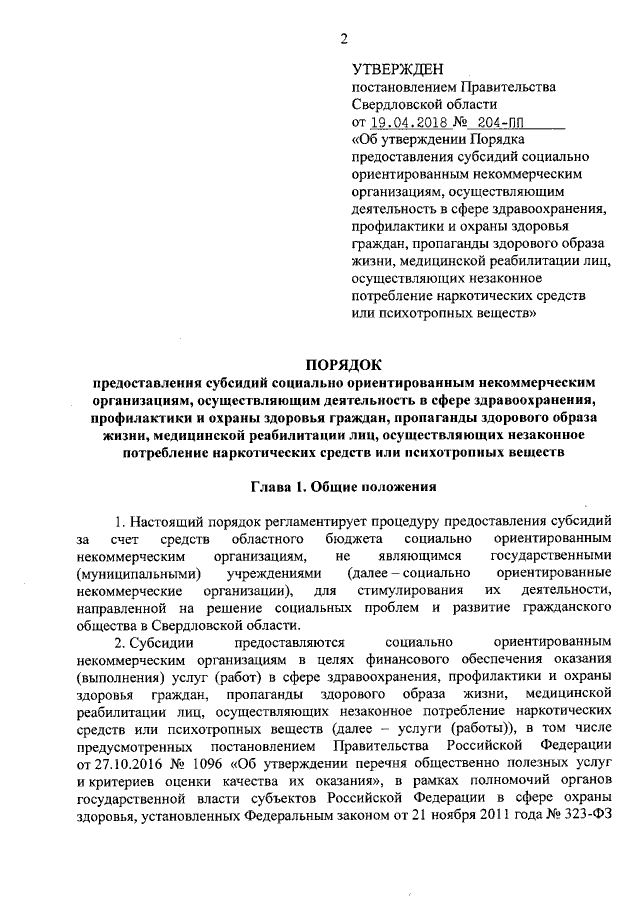 2

УТВЕРЖДЕН
постановлением Правительства Свердловской области
от 19.04.2018 № 204-ПП
«Об утверждении Порядка предоставления субсидий социально ориентированным некоммерческим организациям, осуществляющим деятельность в сфере здравоохранения, профилактики и охраны здоровья граждан, пропаганды здорового образа жизни, медицинской реабилитации лиц, осуществляющих незаконное потребление наркотических средств или психотропных веществ»

ПОРЯДОК
предоставления субсидий социально ориентированным некоммерческим организациям, осуществляющим деятельность в сфере здравоохранения, профилактики и охраны здоровья граждан, пропаганды здорового образа жизни, медицинской реабилитации лиц, осуществляющих незаконное потребление наркотических средств или психотропных веществ

Глава 1. Общие положения

1. Настоящий порядок регламентирует процедуру предоставления субсидий за счет средств областного бюджета социально ориентированным некоммерческим организациям, не являющимся государственными (муниципальными) учреждениями (далее – социально ориентированные некоммерческие организации), для стимулирования их деятельности, направленной на решение социальных проблем и развитие гражданского общества в Свердловской области.

2. Субсидии предоставляются социально ориентированным некоммерческим организациям в целях финансового обеспечения оказания (выполнения) услуг (работ) в сфере здравоохранения, профилактики и охраны здоровья граждан, пропаганды здорового образа жизни, медицинской реабилитации лиц, осуществляющих незаконное потребление наркотических средств или психотропных веществ (далее – услуги (работы)), в том числе предусмотренных постановлением Правительства Российской Федерации от 27.10.2016 № 1096 «Об утверждении перечня общественно полезных услуг и критериев оценки качества их оказания», в рамках полномочий органов государственной власти субъектов Российской Федерации в сфере охраны здоровья, установленных Федеральным законом от 21 ноября 2011 года № 323-ФЗ